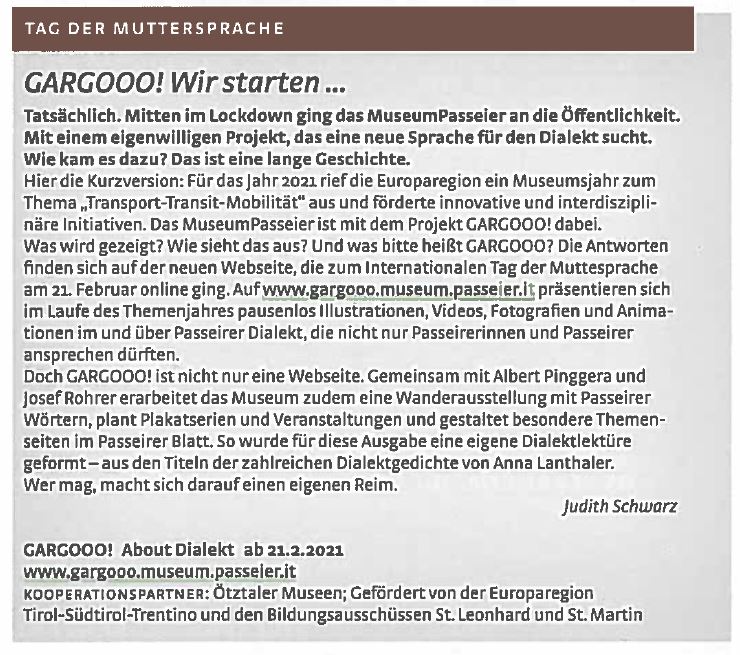 TAG DER MUTTERSPRACHE

GARGOOO! Wir starten ...

Tatsächlich. Mitten im Lockdown ging das MuseumPasseier an die Öffentlichkeit. Mit einem eigenwilligen Projekt, das eine neue Sprache für den Dialekt sucht. Wie kam es dazu? Das ist eine lange Geschichte.
Hier die Kurzversion: Für das Jahr 2021 rief die Europaregion ein Museumsjahr zum Thema „Transport-Transit-Mobilität" aus und förderte innovative und interdisziplinäre Initiativen. Das MuseumPasseier ist mit dem Projekt GARGOOO! dabei.
Was wird gezeigt? Wie sieht das aus? Und was bitte heißt GARGOOO? Die Antworten finden sich auf der neuen Webseite, die zum Internationalen Tag der Muttesprache am 21. Februar online ging. Auf www.gargooo.museum.passeier.it präsentieren sich im Laufe des Themenjahres pausenlos Illustrationen, Videos, Fotografien und Animationen im und über Passeirer Dialekt, die nicht nur Passeirerinnen und Passeirer ansprechen dürften.
Doch GARGOOO! ist nicht nur eine Webseite. Gemeinsam mit Albert Pinggera und Josef Rohrer erarbeitet das Museum zudem eine Wanderausstellung mit Passeirer Wörtern, plant Plakatserien und Veranstaltungen und gestaltet besondere Themenseiten im Passeirer Blatt. So wurde für diese Ausgabe eine eigene Dialektlektüre geformt – aus den Titeln der zahlreichen Dialektgedichte von Anna Lanthaler. Wer mag, macht sich darauf einen eigenen Reim.

Judith Schwarz

GARGOOO! About Dialekt ab 21.2.2021
www.gargooo.museum.passeier.it
KOOPERATIONSPARTNER: Ötztaler Museen; Gefördert von der Europaregion Tirol-Südtirol-Trentino und den Bildungsausschüssen St. Leonhard und St. Martin